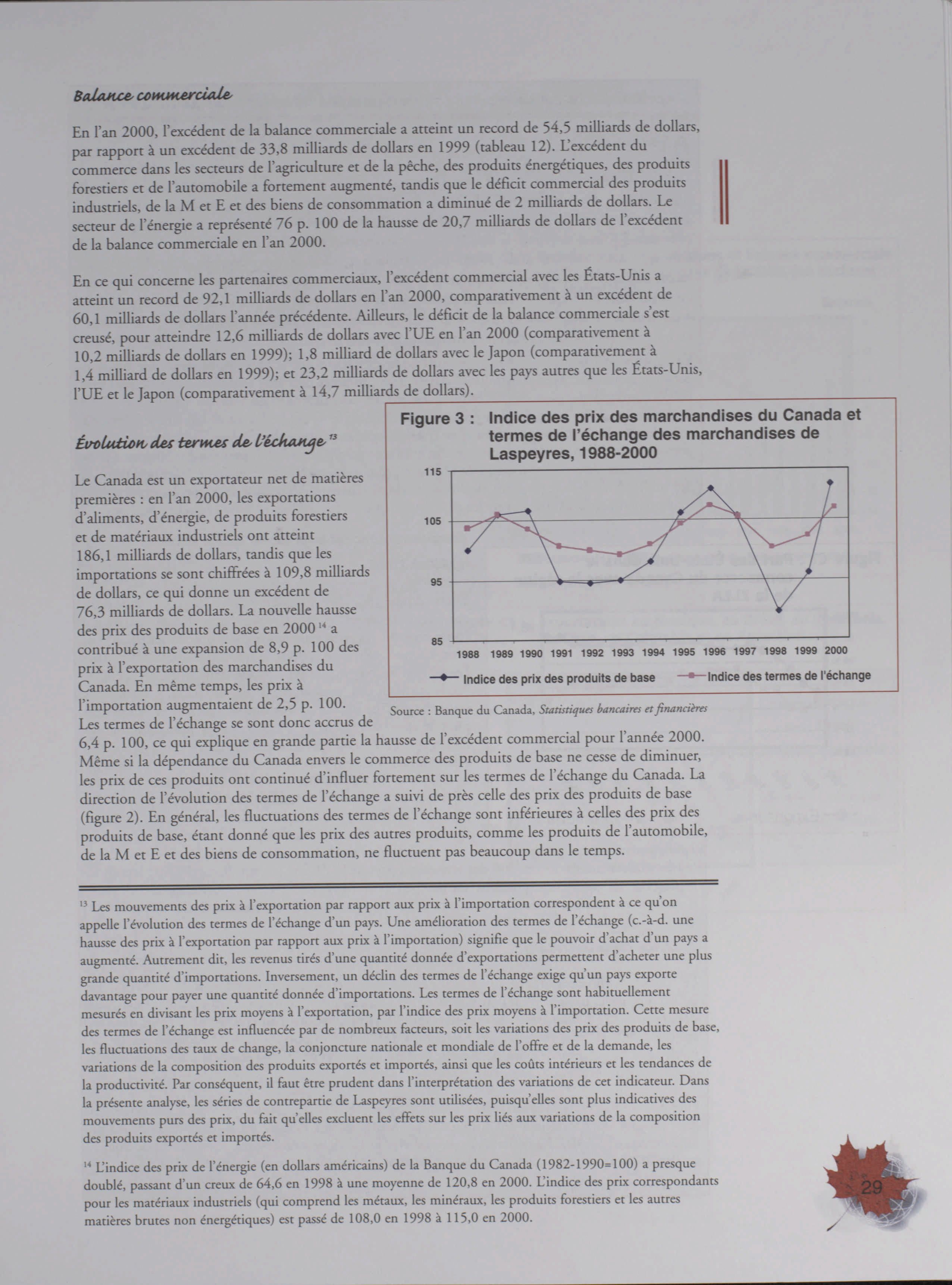 Balance commerciale

En l'an 2000, l'excédent de la balance commerciale a atteint un record de 54,5 milliards de dollars, par rapport à un excédent de 33,8 milliards de dollars en 1999 (tableau 12). L'excédent du commerce dans les secteurs de l'agriculture et de la pêche, des produits énergétiques, des produits forestiers et de l'automobile a fortement augmenté, tandis que le déficit commercial des produits industriels, de la M et E et des biens de consommation a diminué de 2 milliards de dollars. Le secteur de l'énergie a représenté 76 p. 100 de la hausse de 20,7 milliards de dollars de l'excédent de la balance commerciale en l'an 2000.

En ce qui concerne les partenaires commerciaux, l'excédent commercial avec les États-Unis a atteint un record de 92,1 milliards de dollars en l'an 2000, comparativement à un excédent de 60,1 milliards de dollars l'année précédente. Ailleurs, le déficit de la balance commerciale s'est creusé, pour atteindre 12,6 milliards de dollars avec l'UE en l'an 2000 (comparativement à 10,2 milliards de dollars en 1999); 1,8 milliard de dollars avec le Japon (comparativement à 1,4 milliard de dollars en 1999); et 23,2 milliards de dollars avec les pays autres que les États-Unis, l'UE et le Japon (comparativement à 14,7 milliards de dollars).

Évolution des termes de l'échange $^{13}$

Le Canada est un exportateur net de matières premières : en l'an 2000, les exportations d'aliments, d'énergie, de produits forestiers et de matériaux industriels ont atteint 186,1 milliards de dollars, tandis que les importations se sont chiffrées à 109,8 milliards de dollars, ce qui donne un excédent de 76,3 milliards de dollars. La nouvelle hausse des prix des produits de base en 2000 $^{14}$ a contribué à une expansion de 8,9 p. 100 des prix à l'exportation des marchandises du Canada. En même temps, les prix à l'importation augmentaient de 2,5 p. 100. Les termes de l'échange se sont donc accrus de 6,4 p. 100, ce qui explique en grande partie la hausse de l'excédent commercial pour l'année 2000. Même si la dépendance du Canada envers le commerce des produits de base ne cesse de diminuer, les prix de ces produits ont continué d'influer fortement sur les termes de l'échange du Canada. La direction de l'évolution des termes de l'échange a suivi de près celle des prix des produits de base (figure 2). En général, les fluctuations des termes de l'échange sont inférieures à celles des prix des produits de base, étant donné que les prix des autres produits, comme les produits de l'automobile, de la M et E et des biens de consommation, ne fluctuent pas beaucoup dans le temps.

Figure 3 : Indice des prix des marchandises du Canada et termes de l'échange des marchandises de Laspeyres, 1988-2000

115
105
95
85
1988 1989 1990 1991 1992 1993 1994 1995 1996 1997 1998 1999 2000

Indice des prix des produits de base    Indice des termes de l'échange

Source : Banque du Canada, Statistiques bancaires et financières

$^{13}$ Les mouvements des prix à l'exportation par rapport aux prix à l'importation correspondent à ce qu'on appelle l'évolution des termes de l'échange d'un pays. Une amélioration des termes de l'échange (c.-à-d. une hausse des prix à l'exportation par rapport aux prix à l'importation) signifie que le pouvoir d'achat d'un pays a augmenté. Autrement dit, les revenus tirés d'une quantité donnée d'exportations permettent d'acheter une plus grande quantité d'importations. Inversement, un déclin des termes de l'échange exige qu'un pays exporte davantage pour payer une quantité donnée d'importations. Les termes de l'échange sont habituellement mesurés en divisant les prix moyens à l'exportation, par l'indice des prix moyens à l'importation. Cette mesure des termes de l'échange est influencée par de nombreux facteurs, soit les variations des prix des produits de base, les fluctuations des taux de change, la conjoncture nationale et mondiale de l'offre et de la demande, les variations de la composition des produits exportés et importés, ainsi que les coûts intérieurs et les tendances de la productivité. Par conséquent, il faut être prudent dans l'interprétation des variations de cet indicateur. Dans la présente analyse, les séries de contrepartie de Laspeyres sont utilisées, puisqu'elles sont plus indicatives des mouvements purs des prix, du fait qu'elles excluent les effets sur les prix liés aux variations de la composition des produits exportés et importés.

$^{14}$ L'indice des prix de l'énergie (en dollars américains) de la Banque du Canada (1982-1990=100) a presque doublé, passant d'un creux de 64,6 en 1998 à une moyenne de 120,8 en 2000. L'indice des prix correspondants pour les matériaux industriels (qui comprend les métaux, les minéraux, les produits forestiers et les autres matières brutes non énergétiques) est passé de 108,0 en 1998 à 115,0 en 2000.

29